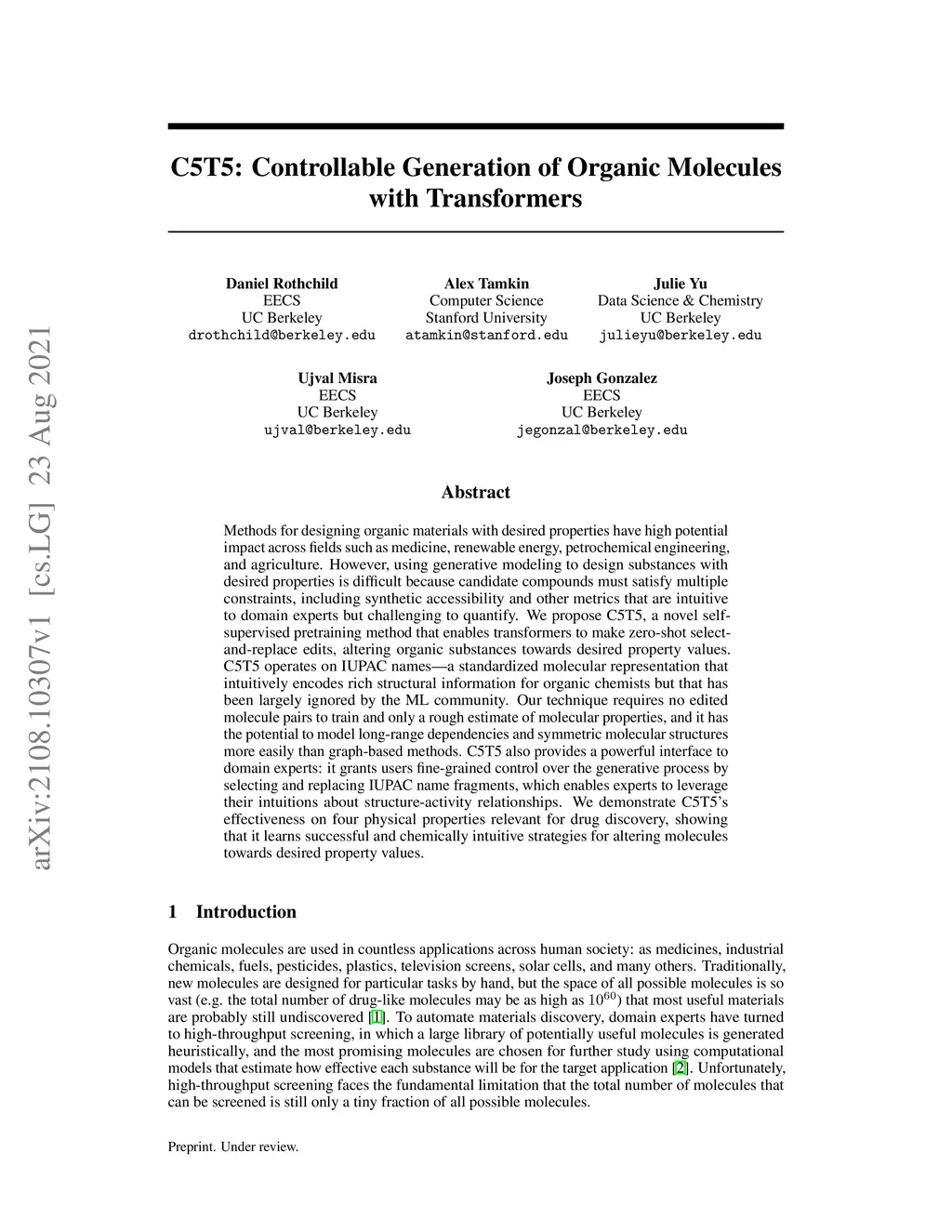 arXiv:2108.10307v1 [cs.LG] 23 Aug 2021

C5T5: Controllable Generation of Organic Molecules with Transformers

Daniel Rothchild
EECS
UC Berkeley
drothchild@berkeley.edu

Alex Tamkin
Computer Science
Stanford University
atamkin@stanford.edu

Julie Yu
Data Science & Chemistry
UC Berkeley
julieyu@berkeley.edu

Ujval Misra
EECS
UC Berkeley
ujval@berkeley.edu

Joseph Gonzalez
EECS
UC Berkeley
jegonzal@berkeley.edu

Abstract

Methods for designing organic materials with desired properties have high potential impact across fields such as medicine, renewable energy, petrochemical engineering, and agriculture. However, using generative modeling to design substances with desired properties is difficult because candidate compounds must satisfy multiple constraints, including synthetic accessibility and other metrics that are intuitive to domain experts but challenging to quantify. We propose C5T5, a novel self-supervised pretraining method that enables transformers to make zero-shot select-and-replace edits, altering organic substances towards desired property values. C5T5 operates on IUPAC names—a standardized molecular representation that intuitively encodes rich structural information for organic chemists but that has been largely ignored by the ML community. Our technique requires no edited molecule pairs to train and only a rough estimate of molecular properties, and it has the potential to model long-range dependencies and symmetric molecular structures more easily than graph-based methods. C5T5 also provides a powerful interface to domain experts: it grants users fine-grained control over the generative process by selecting and replacing IUPAC name fragments, which enables experts to leverage their intuitions about structure-activity relationships. We demonstrate C5T5's effectiveness on four physical properties relevant for drug discovery, showing that it learns successful and chemically intuitive strategies for altering molecules towards desired property values.

1 Introduction

Organic molecules are used in countless applications across human society: as medicines, industrial chemicals, fuels, pesticides, plastics, television screens, solar cells, and many others. Traditionally, new molecules are designed for particular tasks by hand, but the space of all possible molecules is so vast (e.g. the total number of drug-like molecules may be as high as $10^{60}$) that most useful materials are probably still undiscovered [1]. To automate materials discovery, domain experts have turned to high-throughput screening, in which a large library of potentially useful molecules is generated heuristically, and the most promising molecules are chosen for further study using computational models that estimate how effective each substance will be for the target application [2]. Unfortunately, high-throughput screening faces the fundamental limitation that the total number of molecules that can be screened is still only a tiny fraction of all possible molecules.

Preprint. Under review.